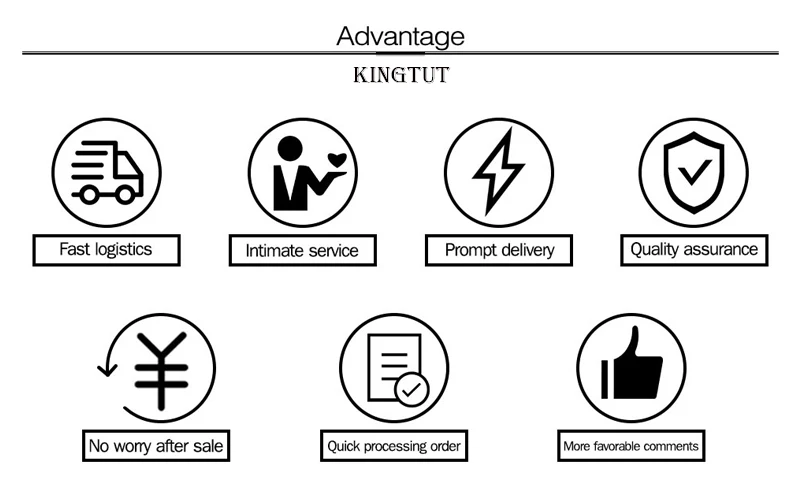 Advantage

KINGTUT

Fast logistics

Intimate service

Prompt delivery

Quality assurance

No worry after sale

Quick processing order

More favorable comments